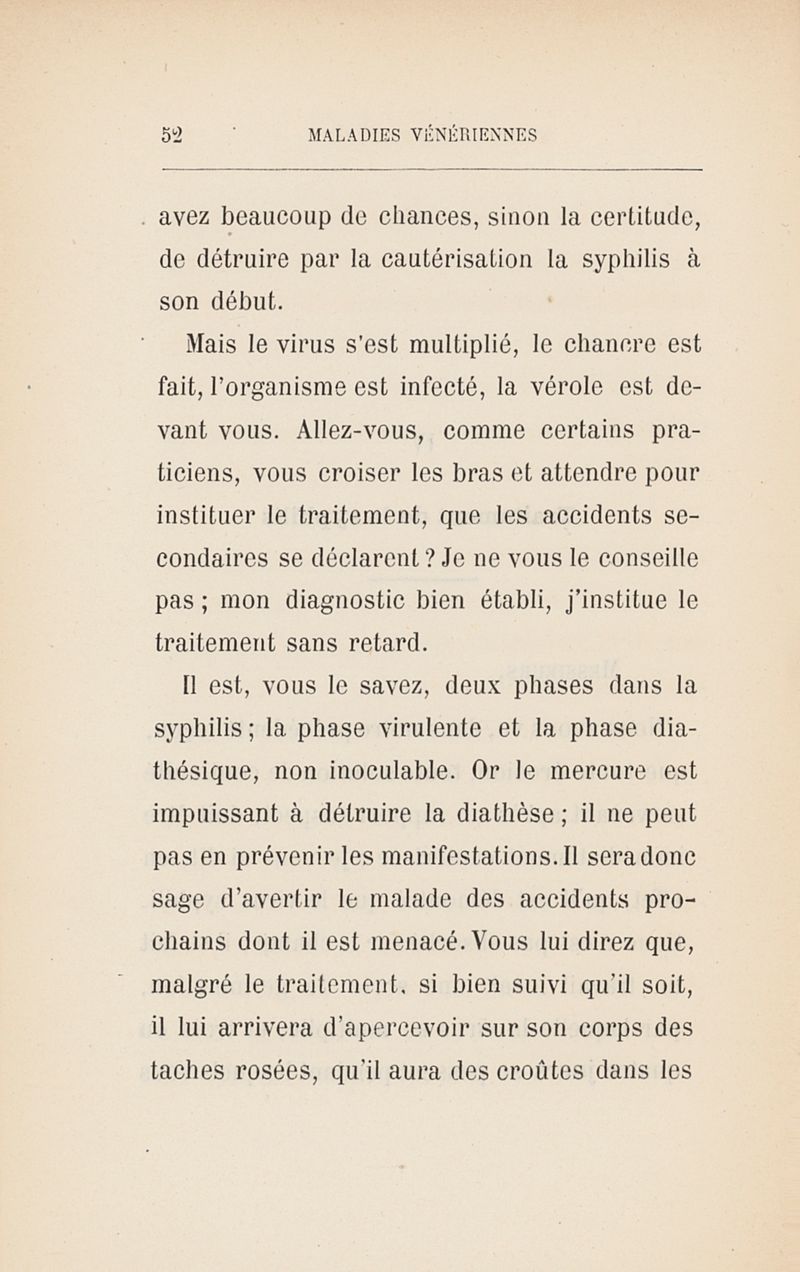 52 MALADIES VÉNÉRIENNES

avez beaucoup de chances, sinon la certitude, de détruire par la cautérisation la syphilis à son début.

Mais le virus s'est multiplié, le chancre est fait, l'organisme est infecté, la vérole est devant vous. Allez-vous, comme certains praticiens, vous croiser les bras et attendre pour instituer le traitement, que les accidents secondaires se déclarent ? Je ne vous le conseille pas ; mon diagnostic bien établi, j'institue le traitement sans retard.

Il est, vous le savez, deux phases dans la syphilis ; la phase virulente et la phase diathésique, non inoculable. Or le mercure est impuissant à détruire la diathèse ; il ne peut pas en prévenir les manifestations. Il sera donc sage d'avertir le malade des accidents prochains dont il est menacé. Vous lui direz que, malgré le traitement, si bien suivi qu'il soit, il lui arrivera d'apercevoir sur son corps des taches rosées, qu'il aura des croûtes dans les